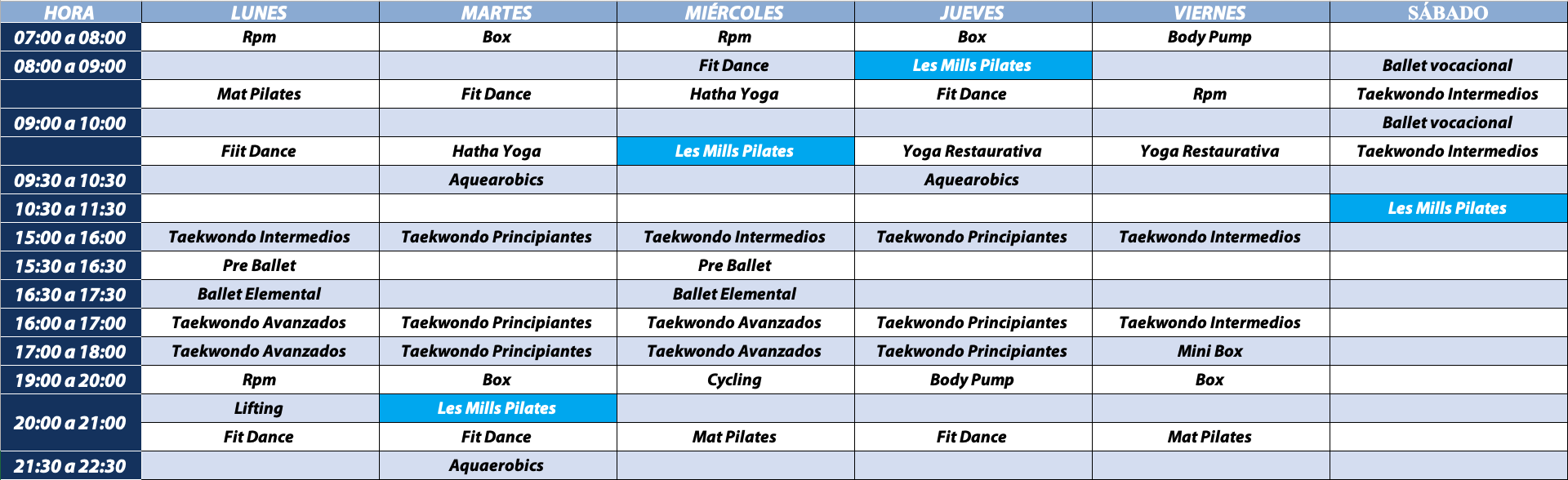 | HORA | LUNES | MARTES | MIÉRCOLES | JUEVES | VIERNES | SÁBADO |
|---|---|---|---|---|---|---|
| 07:00 a 08:00 | Rpm | Box | Rpm | Box | Body Pump | |
| 08:00 a 09:00 | | | Fit Dance | Les Mills Pilates | | Ballet vocacional |
| | Mat Pilates | Fit Dance | Hatha Yoga | Fit Dance | Rpm | Taekwondo Intermedios |
| 09:00 a 10:00 | | | | | | Ballet vocacional |
| | Fiit Dance | Hatha Yoga | Les Mills Pilates | Yoga Restaurativa | Yoga Restaurativa | Taekwondo Intermedios |
| 09:30 a 10:30 | | Aquearobics | | Aquearobics | | |
| 10:30 a 11:30 | | | | | | Les Mills Pilates |
| 15:00 a 16:00 | Taekwondo Intermedios | Taekwondo Principiantes | Taekwondo Intermedios | Taekwondo Principiantes | Taekwondo Intermedios | |
| 15:30 a 16:30 | Pre Ballet | | Pre Ballet | | | |
| 16:30 a 17:30 | Ballet Elemental | | Ballet Elemental | | | |
| 16:00 a 17:00 | Taekwondo Avanzados | Taekwondo Principiantes | Taekwondo Avanzados | Taekwondo Principiantes | Taekwondo Intermedios | |
| 17:00 a 18:00 | Taekwondo Avanzados | Taekwondo Principiantes | Taekwondo Avanzados | Taekwondo Principiantes | Mini Box | |
| 19:00 a 20:00 | Rpm | Box | Cycling | Body Pump | Box | |
| 20:00 a 21:00 | Lifting | Les Mills Pilates | | | | |
| | Fit Dance | Fit Dance | Mat Pilates | Fit Dance | Mat Pilates | |
| 21:30 a 22:30 | | Aquaerobics | | | | |